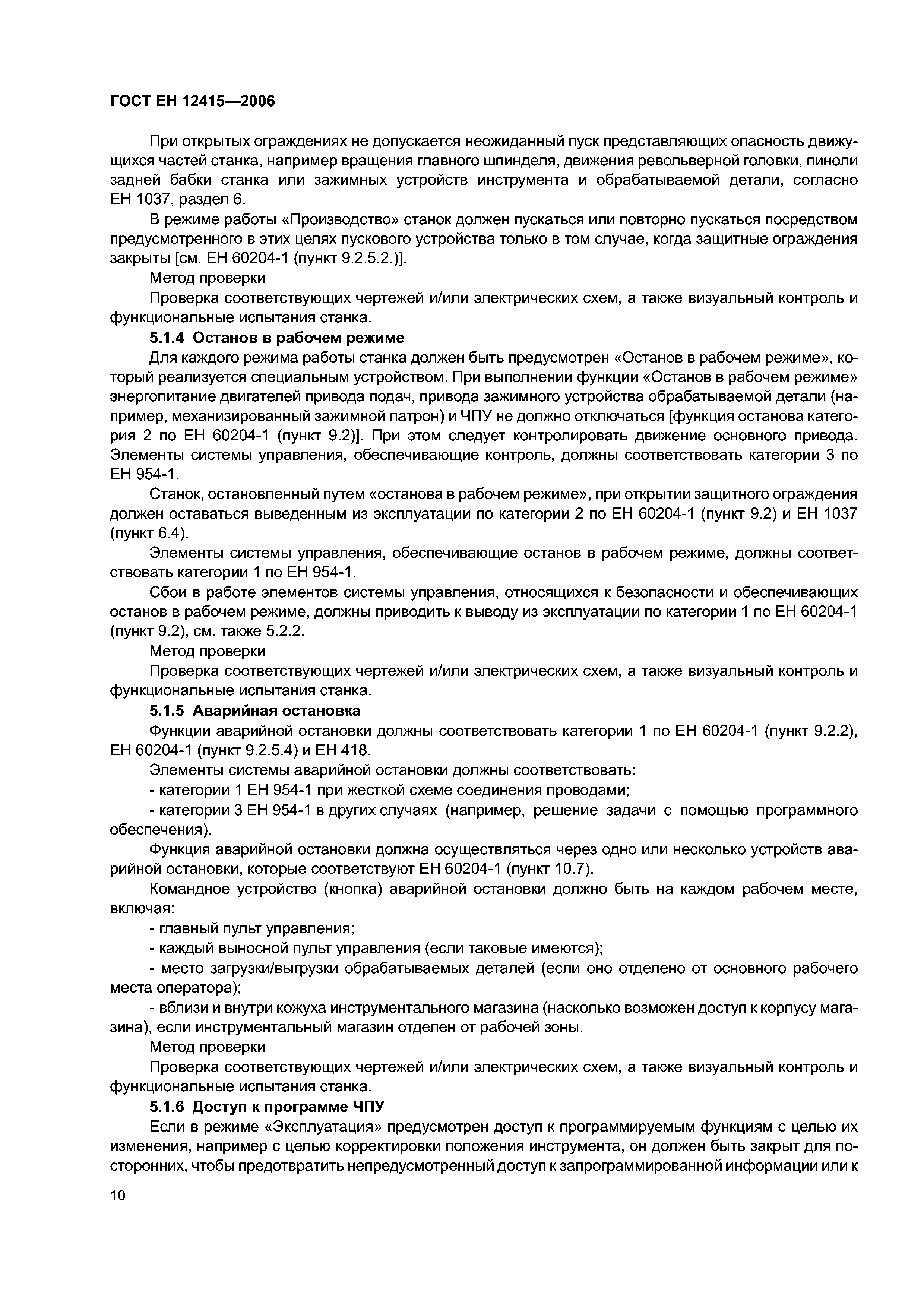 ГОСТ ЕН 12415—2006

При открытых ограждениях не допускается неожиданный пуск представляющих опасность движущихся частей станка, например вращения главного шпинделя, движения револьверной головки, пиноли задней бабки станка или зажимных устройств инструмента и обрабатываемой детали, согласно ЕН 1037, раздел 6.

В режиме работы «Производство» станок должен пускаться или повторно пускаться посредством предусмотренного в этих целях пускового устройства только в том случае, когда защитные ограждения закрыты [см. ЕН 60204-1 (пункт 9.2.5.2.)].

Метод проверки

Проверка соответствующих чертежей и/или электрических схем, а также визуальный контроль и функциональные испытания станка.

5.1.4 Останов в рабочем режиме

Для каждого режима работы станка должен быть предусмотрен «Останов в рабочем режиме», который реализуется специальным устройством. При выполнении функции «Останов в рабочем режиме» энергопитание двигателей привода подач, привода зажимного устройства обрабатываемой детали (например, механизированный зажимной патрон) и ЧПУ не должно отключаться [функция останова категория 2 по ЕН 60204-1 (пункт 9.2)]. При этом следует контролировать движение основного привода. Элементы системы управления, обеспечивающие контроль, должны соответствовать категории 3 по ЕН 954-1.

Станок, остановленный путем «останова в рабочем режиме», при открытии защитного ограждения должен оставаться выведенным из эксплуатации по категории 2 по ЕН 60204-1 (пункт 9.2) и ЕН 1037 (пункт 6.4).

Элементы системы управления, обеспечивающие останов в рабочем режиме, должны соответствовать категории 1 по ЕН 954-1.

Сбои в работе элементов системы управления, относящихся к безопасности и обеспечивающих останов в рабочем режиме, должны приводить к выводу из эксплуатации по категории 1 по ЕН 60204-1 (пункт 9.2), см. также 5.2.2.

Метод проверки

Проверка соответствующих чертежей и/или электрических схем, а также визуальный контроль и функциональные испытания станка.

5.1.5 Аварийная остановка

Функции аварийной остановки должны соответствовать категории 1 по ЕН 60204-1 (пункт 9.2.2), ЕН 60204-1 (пункт 9.2.5.4) и ЕН 418.

Элементы системы аварийной остановки должны соответствовать:

- категории 1 ЕН 954-1 при жесткой схеме соединения проводами;

- категории 3 ЕН 954-1 в других случаях (например, решение задачи с помощью программного обеспечения).

Функция аварийной остановки должна осуществляться через одно или несколько устройств аварийной остановки, которые соответствуют ЕН 60204-1 (пункт 10.7).

Командное устройство (кнопка) аварийной остановки должно быть на каждом рабочем месте, включая:

- главный пульт управления;

- каждый выносной пульт управления (если таковые имеются);

- место загрузки/выгрузки обрабатываемых деталей (если оно отделено от основного рабочего места оператора);

- вблизи и внутри кожуха инструментального магазина (насколько возможен доступ к корпусу магазина), если инструментальный магазин отделен от рабочей зоны.

Метод проверки

Проверка соответствующих чертежей и/или электрических схем, а также визуальный контроль и функциональные испытания станка.

5.1.6 Доступ к программе ЧПУ

Если в режиме «Эксплуатация» предусмотрен доступ к программируемым функциям с целью их изменения, например с целью корректировки положения инструмента, он должен быть закрыт для посторонних, чтобы предотвратить непредусмотренный доступ к запрограммированной информации или к

10